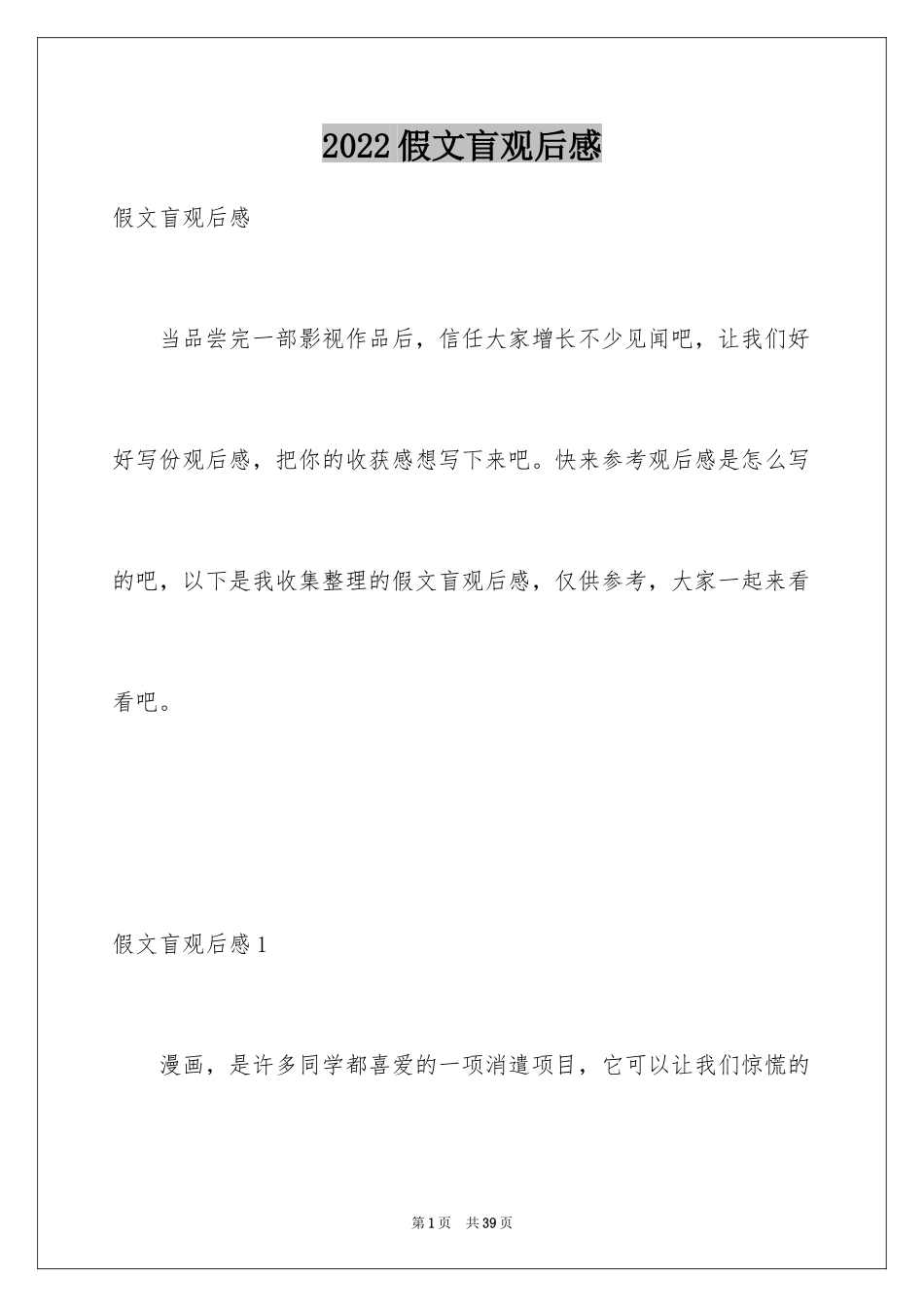 2022假文盲观后感

假文盲观后感

当品尝完一部影视作品后，信任大家增长不少见闻吧，让我们好好写份观后感，把你的收获感想写下来吧。快来参考观后感是怎么写的吧，以下是我收集整理的假文盲观后感，仅供参考，大家一起来看看吧。

假文盲观后感1

漫画，是许多同学都喜爱的一项消遣项目，它可以让我们惊慌的

第1页 共39页